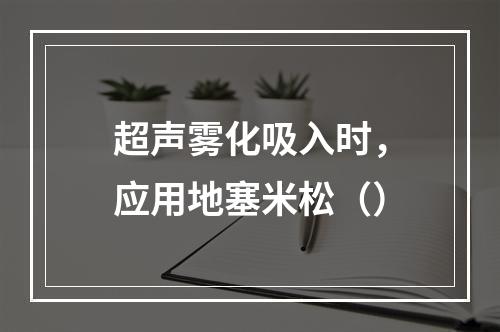 超声雾化吸入时，应用地塞米松（）